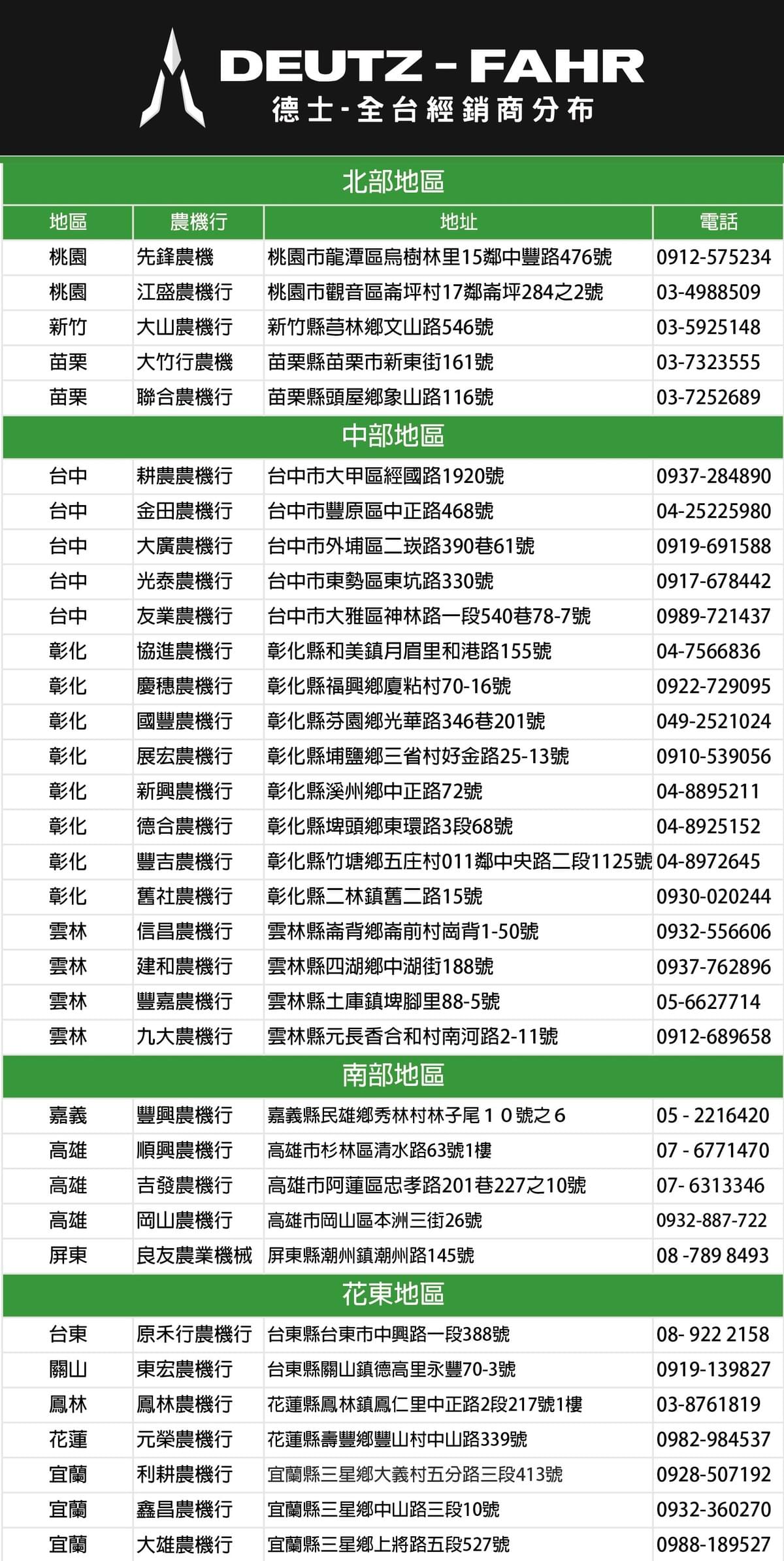 DEUTZ - FAHR
德士-全台經銷商分布

北部地區

| 地區 | 農機行 | 地址 | 電話 |
|---|---|---|---|
| 桃園 | 先鋒農機 | 桃園市龍潭區烏樹林里15鄰中豐路476號 | 0912-575234 |
| 桃園 | 江盛農機行 | 桃園市觀音區崙坪村17鄰崙坪284之2號 | 03-4988509 |
| 新竹 | 大山農機行 | 新竹縣芎林鄉文山路546號 | 03-5925148 |
| 苗栗 | 大竹行農機 | 苗栗縣苗栗市新東街161號 | 03-7323555 |
| 苗栗 | 聯合農機行 | 苗栗縣頭屋鄉象山路116號 | 03-7252689 |

中部地區

| 地區 | 農機行 | 地址 | 電話 |
|---|---|---|---|
| 台中 | 耕農農機行 | 台中市大甲區經國路1920號 | 0937-284890 |
| 台中 | 金田農機行 | 台中市豐原區中正路468號 | 04-25225980 |
| 台中 | 大廣農機行 | 台中市外埔區二崁路390巷61號 | 0919-691588 |
| 台中 | 光泰農機行 | 台中市東勢區東坑路330號 | 0917-678442 |
| 台中 | 友業農機行 | 台中市大雅區神林路一段540巷78-7號 | 0989-721437 |
| 彰化 | 協進農機行 | 彰化縣和美鎮月眉里和港路155號 | 04-7566836 |
| 彰化 | 慶穗農機行 | 彰化縣福興鄉廈粘村70-16號 | 0922-729095 |
| 彰化 | 國豐農機行 | 彰化縣芬園鄉光華路346巷201號 | 049-2521024 |
| 彰化 | 展宏農機行 | 彰化縣埔鹽鄉三省村好金路25-13號 | 0910-539056 |
| 彰化 | 新興農機行 | 彰化縣溪州鄉中正路72號 | 04-8895211 |
| 彰化 | 德合農機行 | 彰化縣埤頭鄉東環路3段68號 | 04-8925152 |
| 彰化 | 豐吉農機行 | 彰化縣竹塘鄉五庄村011鄰中央路二段1125號 | 04-8972645 |
| 彰化 | 舊社農機行 | 彰化縣二林鎮舊二路15號 | 0930-020244 |
| 雲林 | 信昌農機行 | 雲林縣崙背鄉崙前村崗背1-50號 | 0932-556606 |
| 雲林 | 建和農機行 | 雲林縣四湖鄉中湖街188號 | 0937-762896 |
| 雲林 | 豐嘉農機行 | 雲林縣土庫鎮埤腳里88-5號 | 05-6627714 |
| 雲林 | 九大農機行 | 雲林縣元長香合和村南河路2-11號 | 0912-689658 |

南部地區

| 地區 | 農機行 | 地址 | 電話 |
|---|---|---|---|
| 嘉義 | 豐興農機行 | 嘉義縣民雄鄉秀林村林子尾１０號之６ | 05 - 2216420 |
| 高雄 | 順興農機行 | 高雄市杉林區清水路63號1樓 | 07 - 6771470 |
| 高雄 | 吉發農機行 | 高雄市阿蓮區忠孝路201巷227之10號 | 07- 6313346 |
| 高雄 | 岡山農機行 | 高雄市岡山區本洲三街26號 | 0932-887-722 |
| 屏東 | 良友農業機械 | 屏東縣潮州鎮潮州路145號 | 08 -789 8493 |

花東地區

| 地區 | 農機行 | 地址 | 電話 |
|---|---|---|---|
| 台東 | 原禾行農機行 | 台東縣台東市中興路一段388號 | 08- 922 2158 |
| 關山 | 東宏農機行 | 台東縣關山鎮德高里永豐70-3號 | 0919-139827 |
| 鳳林 | 鳳林農機行 | 花蓮縣鳳林鎮鳳仁里中正路2段217號1樓 | 03-8761819 |
| 花蓮 | 元榮農機行 | 花蓮縣壽豐鄉豐山村中山路339號 | 0982-984537 |
| 宜蘭 | 利耕農機行 | 宜蘭縣三星鄉大義村五分路三段413號 | 0928-507192 |
| 宜蘭 | 鑫昌農機行 | 宜蘭縣三星鄉中山路三段10號 | 0932-360270 |
| 宜蘭 | 大雄農機行 | 宜蘭縣三星鄉上將路五段527號 | 0988-189527 |